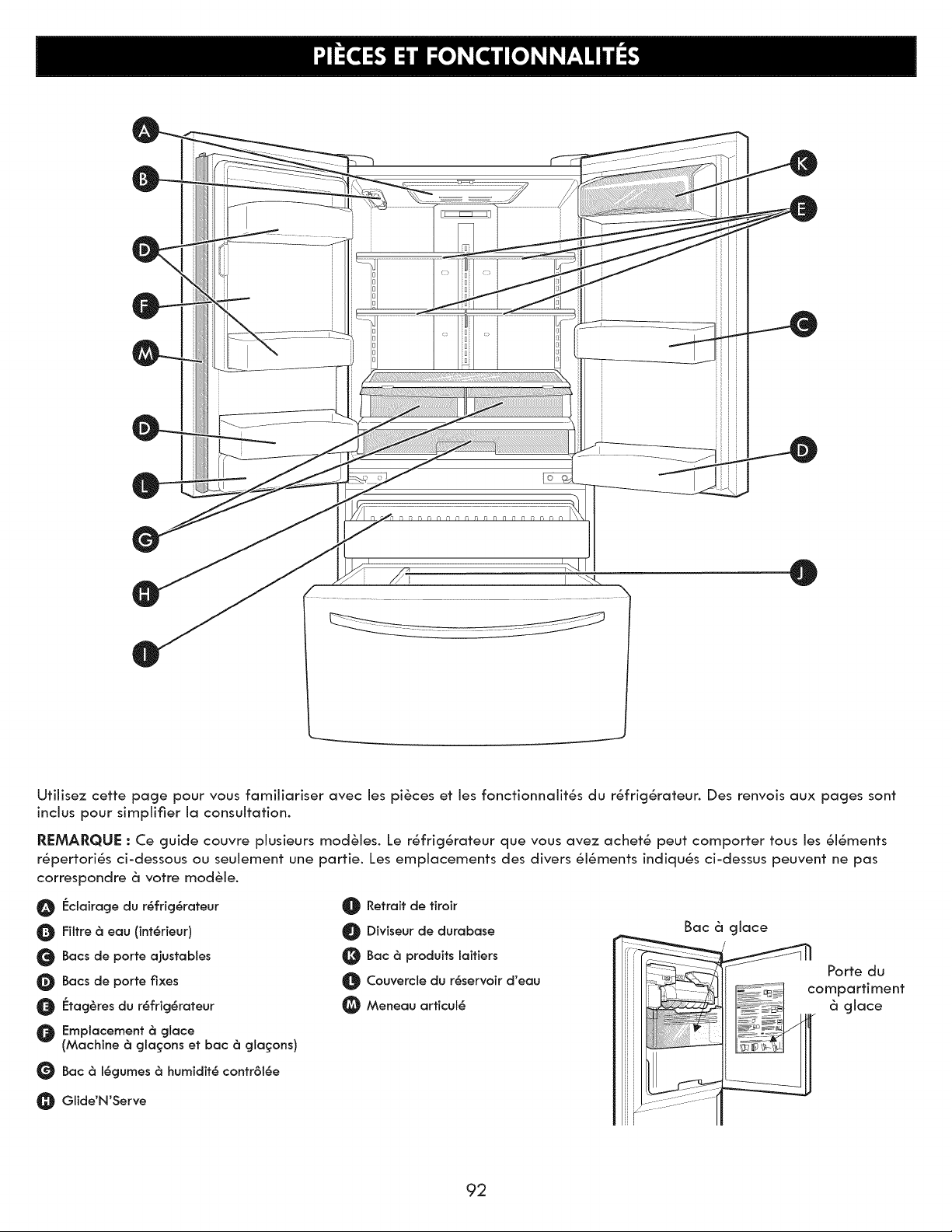 PIÈCES ET FONCTIONNALITÉS

A
B
D
F
M
D
L
G
H
I
K
E
C
D
J

Utilisez cette page pour vous familiariser avec les pièces et les fonctionnalités du réfrigérateur. Des renvois aux pages sont inclus pour simplifier la consultation.

REMARQUE : Ce guide couvre plusieurs modèles. Le réfrigérateur que vous avez acheté peut comporter tous les éléments répertoriés ci-dessous ou seulement une partie. Les emplacements des divers éléments indiqués ci-dessus peuvent ne pas correspondre à votre modèle.

A Éclairage du réfrigérateur
B Filtre à eau (intérieur)
C Bacs de porte ajustables
D Bacs de porte fixes
E Étagères du réfrigérateur
F Emplacement à glace (Machine à glaçons et bac à glaçons)
G Bac à légumes à humidité contrôlée
H Glide'N'Serve

I Retrait de tiroir
J Diviseur de durabase
K Bac à produits laitiers
L Couvercle du réservoir d'eau
M Meneau articulé

Bac à glace

Porte du compartiment à glace

92